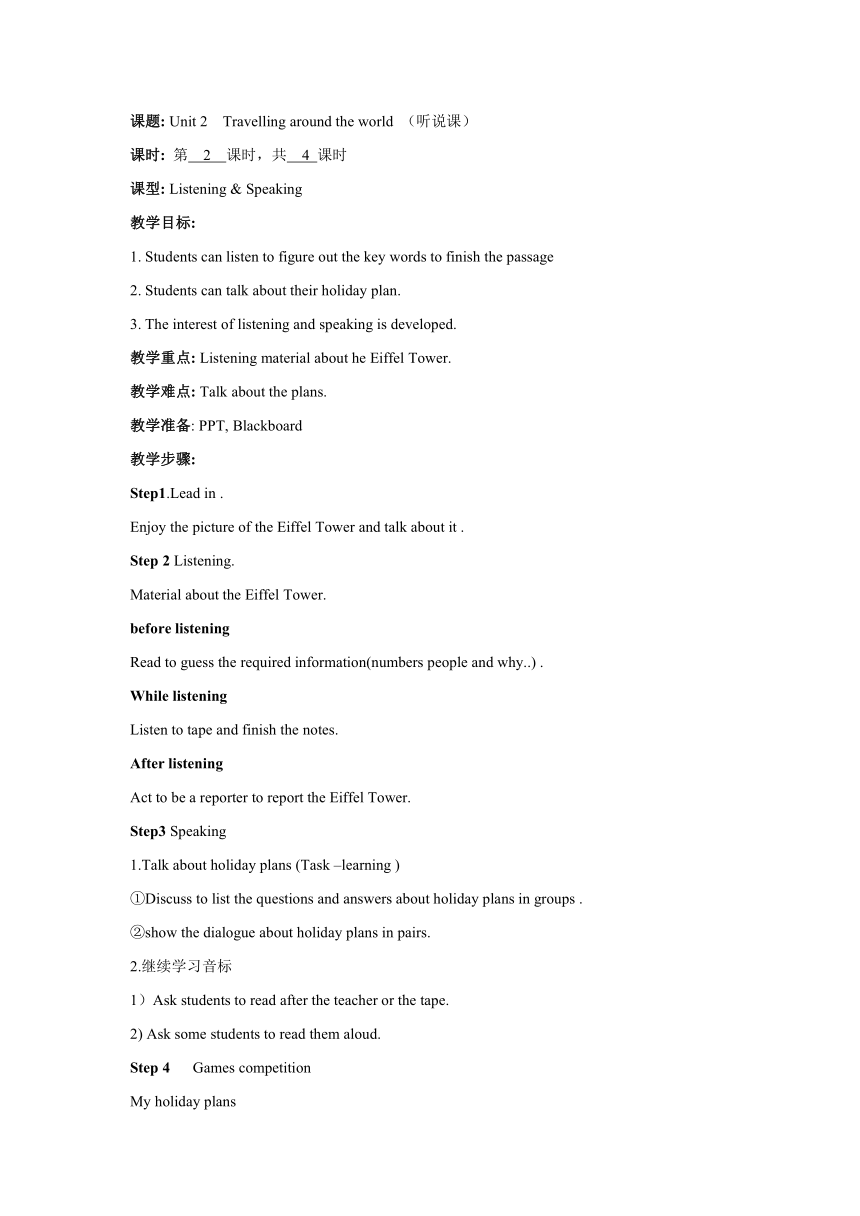 课题: Unit 2 Travelling around the world （听说课）

课时: 第 2 课时，共 4 课时

课型: Listening & Speaking

教学目标:

1. Students can listen to figure out the key words to finish the passage

2. Students can talk about their holiday plan.

3. The interest of listening and speaking is developed.

教学重点: Listening material about he Eiffel Tower.

教学难点: Talk about the plans.

教学准备: PPT, Blackboard

教学步骤:

Step1.Lead in .

Enjoy the picture of the Eiffel Tower and talk about it .

Step 2 Listening.

Material about the Eiffel Tower.

before listening

Read to guess the required information(numbers people and why..) .

While listening

Listen to tape and finish the notes.

After listening

Act to be a reporter to report the Eiffel Tower.

Step3 Speaking

1.Talk about holiday plans (Task –learning )

①Discuss to list the questions and answers about holiday plans in groups .

②show the dialogue about holiday plans in pairs.

2.继续学习音标

1）Ask students to read after the teacher or the tape.

2) Ask some students to read them aloud.

Step 4 Games competition

My holiday plans